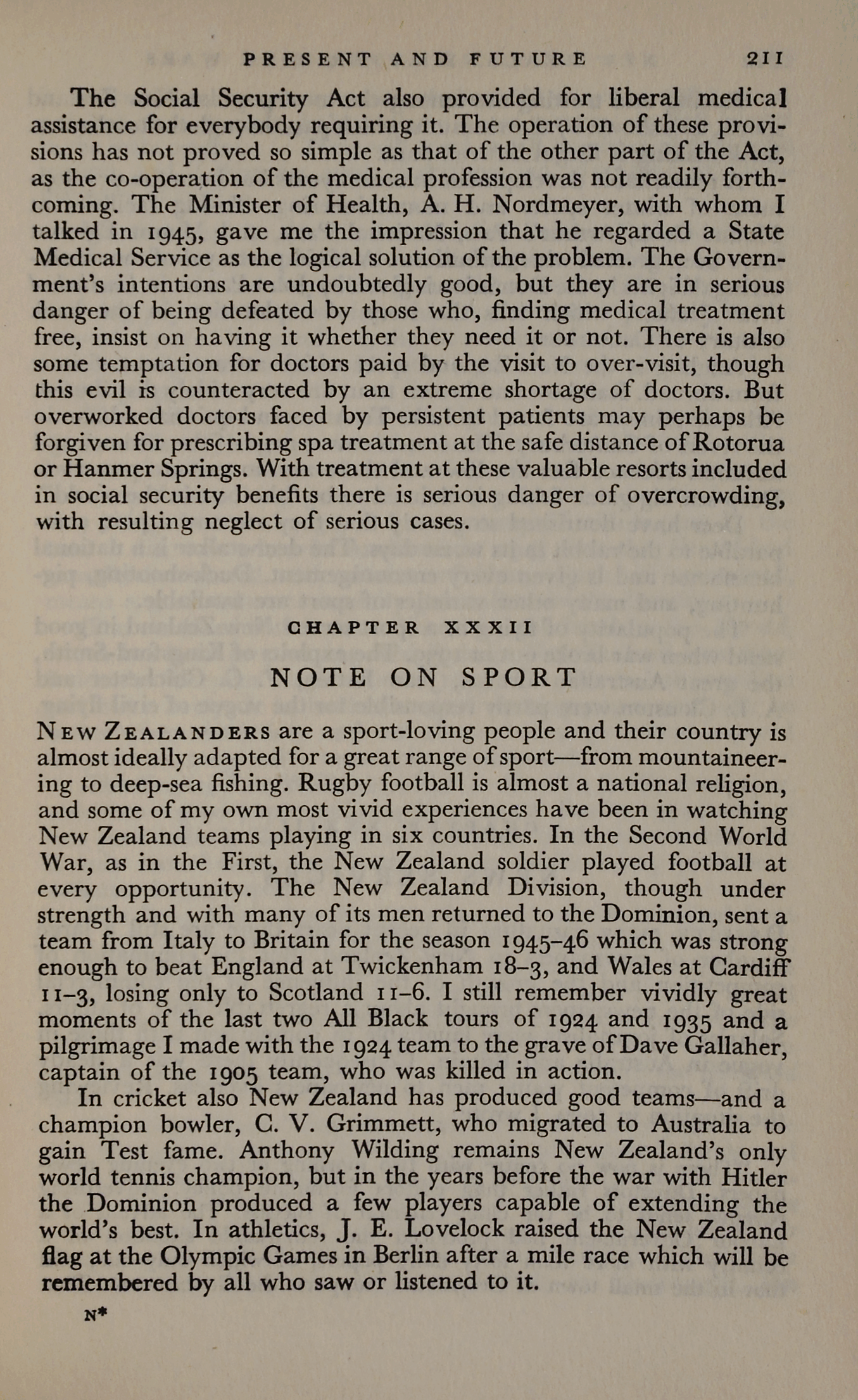 PRESENT AND FUTURE 211

The Social Security Act also provided for liberal medical assistance for everybody requiring it. The operation of these provisions has not proved so simple as that of the other part of the Act, as the co-operation of the medical profession was not readily forthcoming. The Minister of Health, A. H. Nordmeyer, with whom I talked in 1945, gave me the impression that he regarded a State Medical Service as the logical solution of the problem. The Government's intentions are undoubtedly good, but they are in serious danger of being defeated by those who, finding medical treatment free, insist on having it whether they need it or not. There is also some temptation for doctors paid by the visit to over-visit, though this evil is counteracted by an extreme shortage of doctors. But overworked doctors faced by persistent patients may perhaps be forgiven for prescribing spa treatment at the safe distance of Rotorua or Hanmer Springs. With treatment at these valuable resorts included in social security benefits there is serious danger of overcrowding, with resulting neglect of serious cases.

CHAPTER XXXII

NOTE ON SPORT

NEW ZEALANDERS are a sport-loving people and their country is almost ideally adapted for a great range of sport—from mountaineering to deep-sea fishing. Rugby football is almost a national religion, and some of my own most vivid experiences have been in watching New Zealand teams playing in six countries. In the Second World War, as in the First, the New Zealand soldier played football at every opportunity. The New Zealand Division, though under strength and with many of its men returned to the Dominion, sent a team from Italy to Britain for the season 1945–46 which was strong enough to beat England at Twickenham 18–3, and Wales at Cardiff 11–3, losing only to Scotland 11–6. I still remember vividly great moments of the last two All Black tours of 1924 and 1935 and a pilgrimage I made with the 1924 team to the grave of Dave Gallaher, captain of the 1905 team, who was killed in action.

In cricket also New Zealand has produced good teams—and a champion bowler, C. V. Grimmett, who migrated to Australia to gain Test fame. Anthony Wilding remains New Zealand's only world tennis champion, but in the years before the war with Hitler the Dominion produced a few players capable of extending the world's best. In athletics, J. E. Lovelock raised the New Zealand flag at the Olympic Games in Berlin after a mile race which will be remembered by all who saw or listened to it.

N*